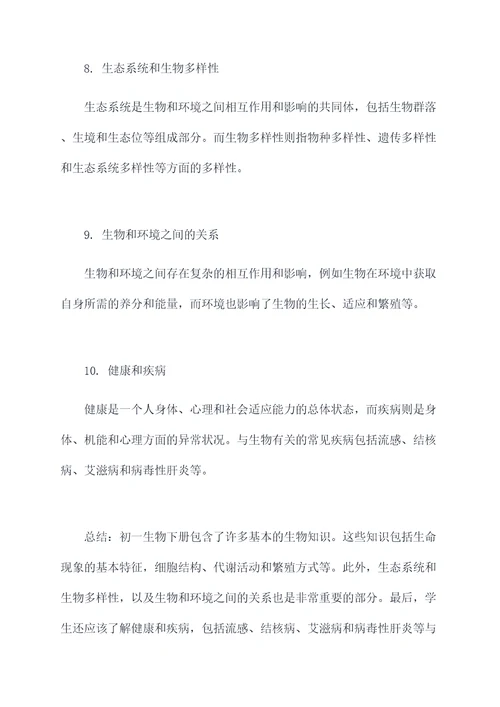 8. 生态系统和生物多样性

生态系统是生物和环境之间相互作用和影响的共同体，包括生物群落、生境和生态位等组成部分。而生物多样性则指物种多样性、遗传多样性和生态系统多样性等方面的多样性。

9. 生物和环境之间的关系

生物和环境之间存在复杂的相互作用和影响，例如生物在环境中获取自身所需的养分和能量，而环境也影响了生物的生长、适应和繁殖等。

10. 健康和疾病

健康是一个人身体、心理和社会适应能力的总体状态，而疾病则是身体、机能和心理方面的异常状况。与生物有关的常见疾病包括流感、结核病、艾滋病和病毒性肝炎等。

总结：初一生物下册包含了许多基本的生物知识。这些知识包括生命现象的基本特征，细胞结构、代谢活动和繁殖方式等。此外，生态系统和生物多样性，以及生物和环境之间的关系也是非常重要的部分。最后，学生还应该了解健康和疾病，包括流感、结核病、艾滋病和病毒性肝炎等与